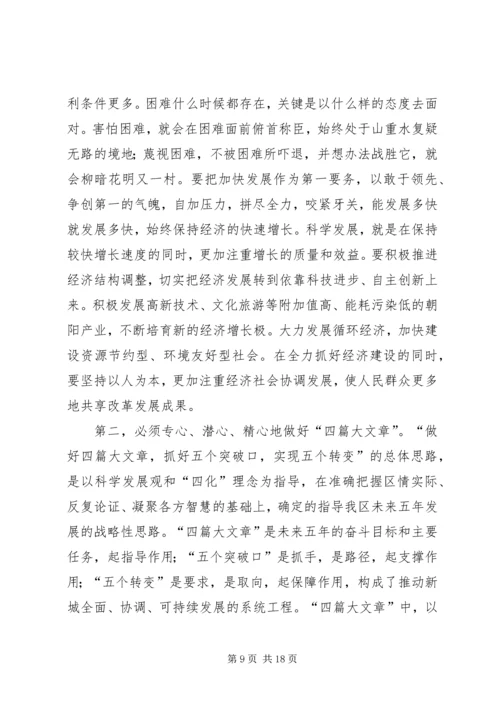 利条件更多。困难什么时候都存在，关键是以什么样的态度去面对。害怕困难，就会在困难面前俯首称臣，始终处于山重水复疑无路的境地；蔑视困难，不被困难所吓退，并想办法战胜它，就会柳暗花明又一村。要把加快发展作为第一要务，以敢于领先、争创第一的气魄，自加压力，拼尽全力，咬紧牙关，能发展多快就发展多快，始终保持经济的快速增长。科学发展，就是在保持较快增长速度的同时，更加注重增长的质量和效益。要积极推进经济结构调整，切实把经济发展转到依靠科技进步、自主创新上来。积极发展高新技术、文化旅游等附加值高、能耗污染低的朝阳产业，不断培育新的经济增长极。大力发展循环经济，加快建设资源节约型、环境友好型社会。在全力抓好经济建设的同时，要坚持以人为本，更加注重经济社会协调发展，使人民群众更多地共享改革发展成果。

第二，必须专心、潜心、精心地做好“四篇大文章”。“做好四篇大文章，抓好五个突破口，实现五个转变”的总体思路，是以科学发展观和“四化”理念为指导，在准确把握区情实际、反复论证、凝聚各方智慧的基础上，确定的指导我区未来五年发展的战略性思路。“四篇大文章”是未来五年的奋斗目标和主要任务，起指导作用；“五个突破口”是抓手，是路径，起支撑作用；“五个转变”是要求，是取向，起保障作用，构成了推动新城全面、协调、可持续发展的系统工程。“四篇大文章”中，以

第 9 页 共 18 页